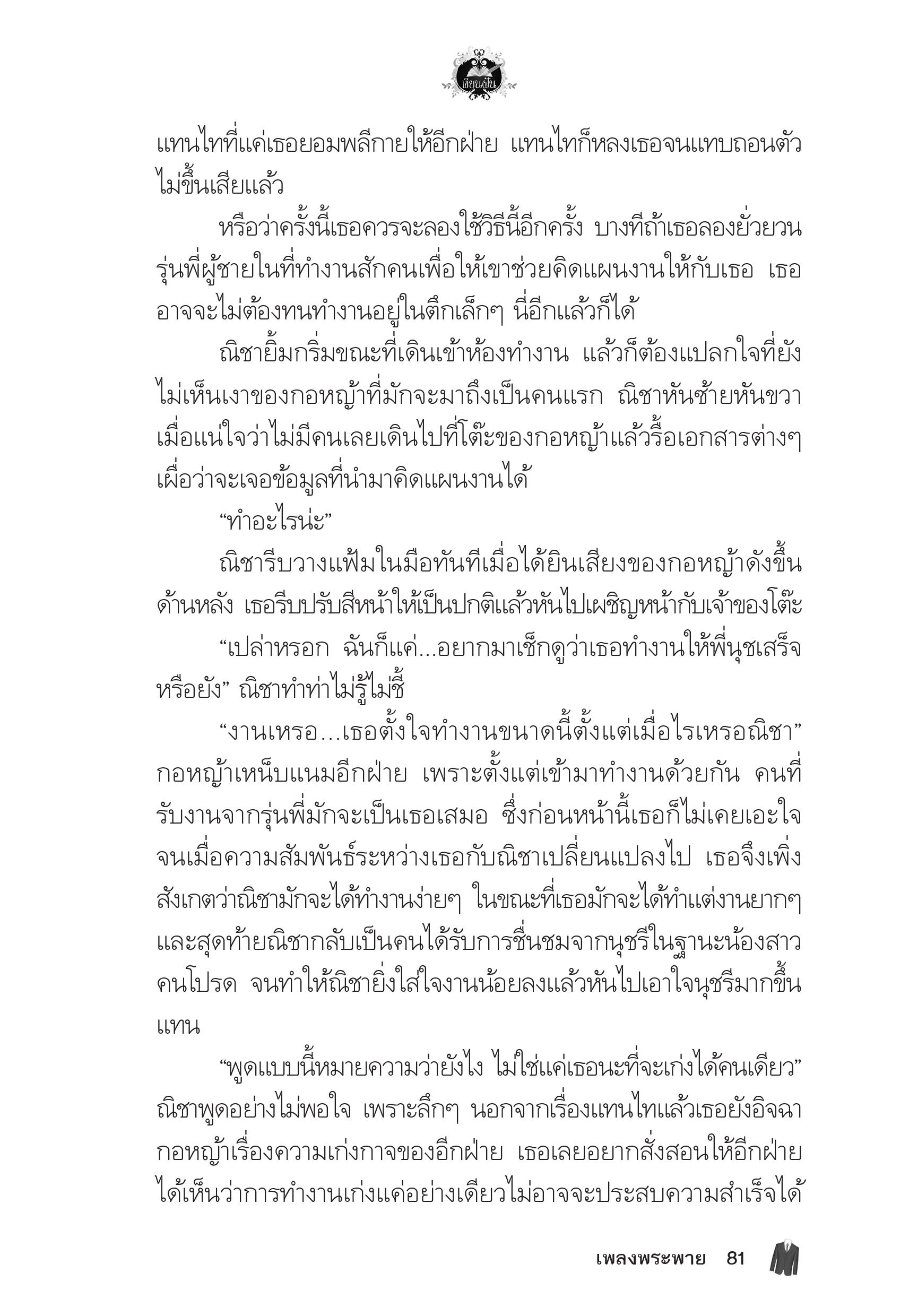 เขียนฝัน

แทนไทที่แค่เธอยอมพลีกายให้อีกฝ่าย แทนไทก็หลงเธอจนแทบถอนตัวไม่ขึ้นเสียแล้ว

หรือว่าครั้งนี้เธอควรจะลองใช้วิธีนี้อีกครั้ง บางทีถ้าเธอลองยั่วยวนรุ่นพี่ผู้ชายในที่ทำงานสักคนเพื่อให้เขาช่วยคิดแผนงานให้กับเธอ เธออาจจะไม่ต้องทนทำงานอยู่ในตึกเล็กๆ นี่อีกแล้วก็ได้

ณิชายิ้มกริ่มขณะที่เดินเข้าห้องทำงาน แล้วก็ต้องแปลกใจที่ยังไม่เห็นเงาของกอหญ้าที่มักจะมาถึงเป็นคนแรก ณิชาหันซ้ายหันขวา เมื่อแน่ใจว่าไม่มีคนเลยเดินไปที่โต๊ะของกอหญ้าแล้วรื้อเอกสารต่างๆ เผื่อว่าจะเจอข้อมูลที่นำมาคิดแผนงานได้

“ทำอะไรน่ะ”

ณิชารีบวางแฟ้มในมือทันทีเมื่อได้ยินเสียงของกอหญ้าดังขึ้นด้านหลัง เธอรีบปรับสีหน้าให้เป็นปกติแล้วหันไปเผชิญหน้ากับเจ้าของโต๊ะ

“เปล่าหรอก ฉันก็แค่...อยากมาเช็กดูว่าเธอทำงานให้พี่นุชเสร็จหรือยัง” ณิชาทำท่าไม่รู้ไม่ชี้

“งานเหรอ...เธอตั้งใจทำงานขนาดนี้ตั้งแต่เมื่อไรเหรอณิชา” กอหญ้าเหน็บแนมอีกฝ่าย เพราะตั้งแต่เข้ามาทำงานด้วยกัน คนที่รับงานจากรุ่นพี่มักจะเป็นเธอเสมอ ซึ่งก่อนหน้านี้เธอก็ไม่เคยเอะใจ จนเมื่อความสัมพันธ์ระหว่างเธอกับณิชาเปลี่ยนแปลงไป เธอจึงเพิ่งสังเกตว่าณิชามักจะได้ทำงานง่ายๆ ในขณะที่เธอมักจะได้ทำแต่งานยากๆ และสุดท้ายณิชากลับเป็นคนได้รับการชื่นชมจากนุชรีในฐานะน้องสาวคนโปรด จนทำให้ณิชายิ่งใส่ใจงานน้อยลงแล้วหันไปเอาใจนุชรีมากขึ้นแทน

“พูดแบบนี้หมายความว่ายังไง ไม่ใช่แค่เธอนะที่จะเก่งได้คนเดียว” ณิชาพูดอย่างไม่พอใจ เพราะลึกๆ นอกจากเรื่องแทนไทแล้วเธอยังอิจฉากอหญ้าเรื่องความเก่งกาจของอีกฝ่าย เธอเลยอยากสั่งสอนให้อีกฝ่ายได้เห็นว่าการทำงานเก่งแค่อย่างเดียวไม่อาจจะประสบความสำเร็จได้

เพลงพระพาย 81